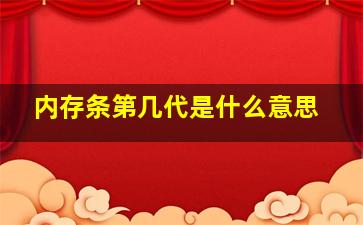 内存条第几代是什么意思